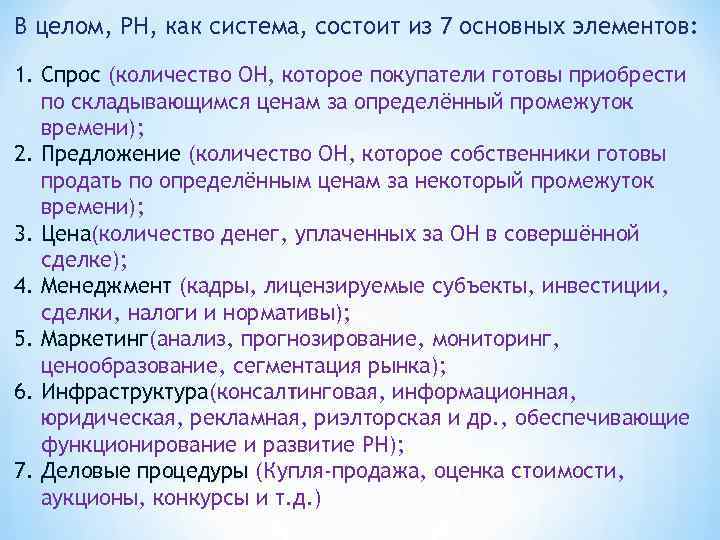 В целом, РН, как система, состоит из 7 основных элементов:

1. Спрос (количество ОН, которое покупатели готовы приобрести по складывающимся ценам за определённый промежуток времени);
2. Предложение (количество ОН, которое собственники готовы продать по определённым ценам за некоторый промежуток времени);
3. Цена(количество денег, уплаченных за ОН в совершённой сделке);
4. Менеджмент (кадры, лицензируемые субъекты, инвестиции, сделки, налоги и нормативы);
5. Маркетинг(анализ, прогнозирование, мониторинг, ценообразование, сегментация рынка);
6. Инфраструктура(консалтинговая, информационная, юридическая, рекламная, риэлторская и др., обеспечивающие функционирование и развитие РН);
7. Деловые процедуры (Купля-продажа, оценка стоимости, аукционы, конкурсы и т.д.)